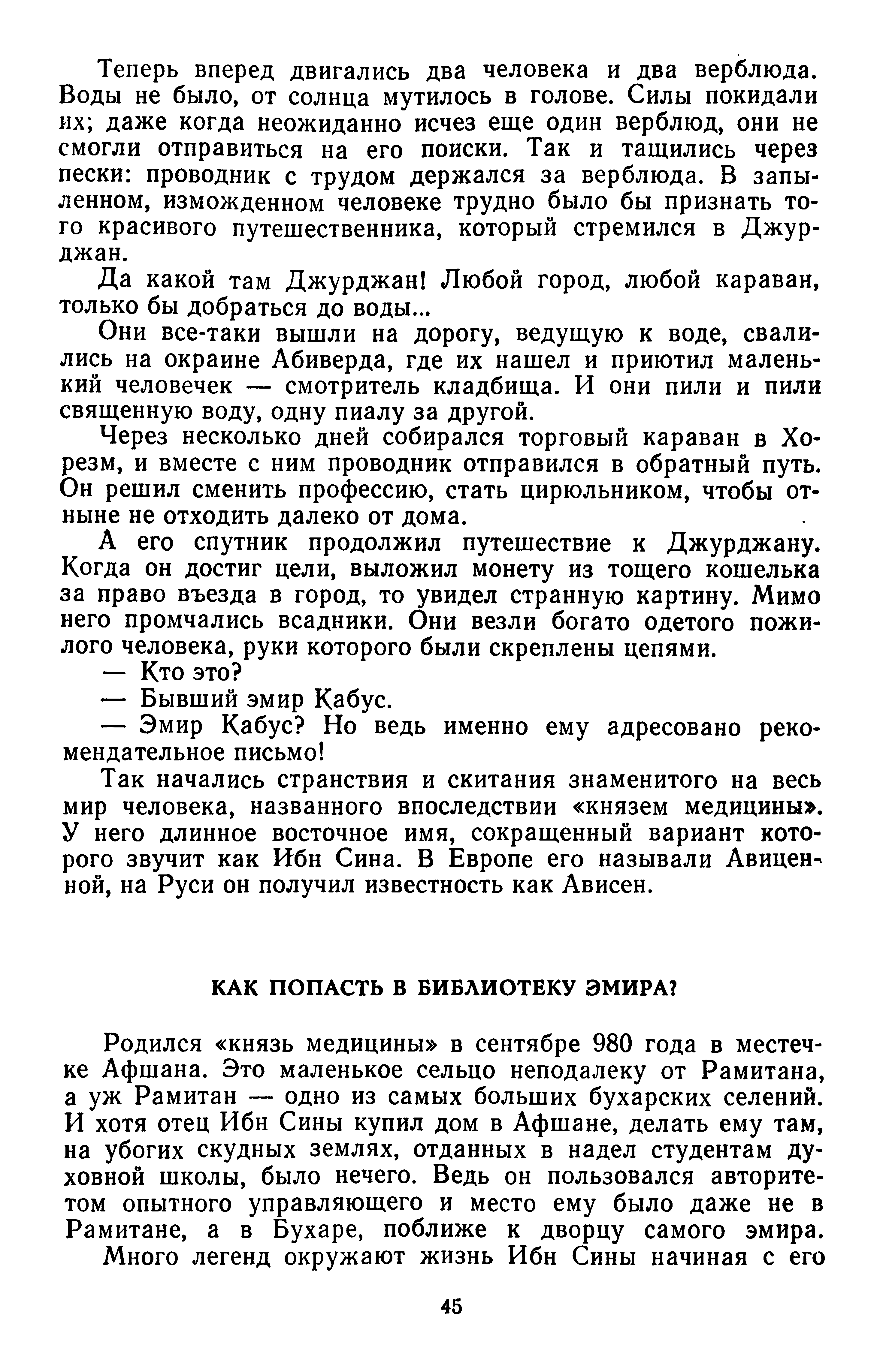 Теперь вперед двигались два человека и два верблюда. Воды не было, от солнца мутилось в голове. Силы покидали их; даже когда неожиданно исчез еще один верблюд, они не смогли отправиться на его поиски. Так и тащились через пески: проводник с трудом держался за верблюда. В запыленном, изможденном человеке трудно было бы признать того красивого путешественника, который стремился в Джурджан.

Да какой там Джурджан! Любой город, любой караван, только бы добраться до воды...

Они все-таки вышли на дорогу, ведущую к воде, свалились на окраине Абиверда, где их нашел и приютил маленький человечек — смотритель кладбища. И они пили и пили священную воду, одну пиалу за другой.

Через несколько дней собирался торговый караван в Хорезм, и вместе с ним проводник отправился в обратный путь. Он решил сменить профессию, стать цирюльником, чтобы отныне не отходить далеко от дома.

А его спутник продолжил путешествие к Джурджану. Когда он достиг цели, выложил монету из тощего кошелька за право въезда в город, то увидел странную картину. Мимо него промчались всадники. Они везли богато одетого пожилого человека, руки которого были скреплены цепями.

— Кто это?

— Бывший эмир Кабус.

— Эмир Кабус? Но ведь именно ему адресовано рекомендательное письмо!

Так начались странствия и скитания знаменитого на весь мир человека, названного впоследствии «князем медицины». У него длинное восточное имя, сокращенный вариант которого звучит как Ибн Сина. В Европе его называли Авиценной, на Руси он получил известность как Ависен.

КАК ПОПАСТЬ В БИБЛИОТЕКУ ЭМИРА?

Родился «князь медицины» в сентябре 980 года в местечке Афшана. Это маленькое сельцо неподалеку от Рамитана, а уж Рамитан — одно из самых больших бухарских селений. И хотя отец Ибн Сины купил дом в Афшане, делать ему там, на убогих скудных землях, отданных в надел студентам духовной школы, было нечего. Ведь он пользовался авторитетом опытного управляющего и место ему было даже не в Рамитане, а в Бухаре, поближе к дворцу самого эмира.

Много легенд окружают жизнь Ибн Сины начиная с его

45